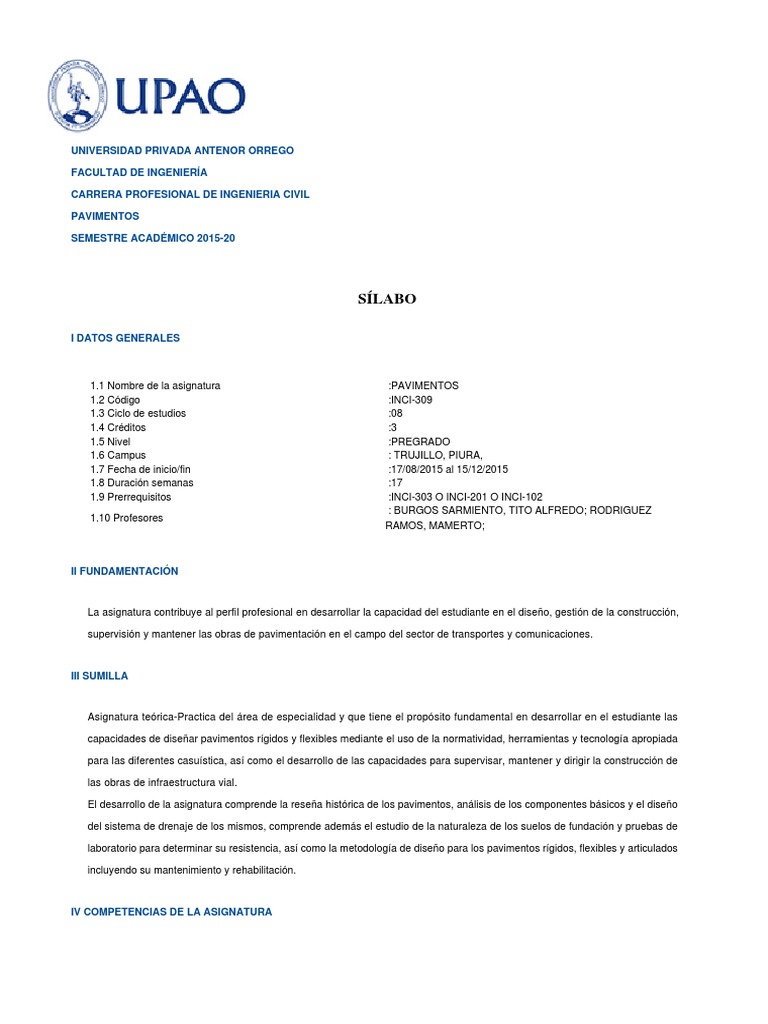 UPAO

UNIVERSIDAD PRIVADA ANTENOR ORREGO

FACULTAD DE INGENIERÍA

CARRERA PROFESIONAL DE INGENIERIA CIVIL

PAVIMENTOS

SEMESTRE ACADÉMICO 2015-20

SÍLABO

I DATOS GENERALES

| | |
|---|---|
| 1.1 Nombre de la asignatura | :PAVIMENTOS |
| 1.2 Código | :INCI-309 |
| 1.3 Ciclo de estudios | :08 |
| 1.4 Créditos | :3 |
| 1.5 Nivel | :PREGRADO |
| 1.6 Campus | : TRUJILLO, PIURA, |
| 1.7 Fecha de inicio/fin | :17/08/2015 al 15/12/2015 |
| 1.8 Duración semanas | :17 |
| 1.9 Prerrequisitos | :INCI-303 O INCI-201 O INCI-102 |
| 1.10 Profesores | : BURGOS SARMIENTO, TITO ALFREDO; RODRIGUEZ RAMOS, MAMERTO; |

II FUNDAMENTACIÓN

La asignatura contribuye al perfil profesional en desarrollar la capacidad del estudiante en el diseño, gestión de la construcción, supervisión y mantener las obras de pavimentación en el campo del sector de transportes y comunicaciones.

III SUMILLA

Asignatura teórica-Practica del área de especialidad y que tiene el propósito fundamental en desarrollar en el estudiante las capacidades de diseñar pavimentos rígidos y flexibles mediante el uso de la normatividad, herramientas y tecnología apropiada para las diferentes casuística, así como el desarrollo de las capacidades para supervisar, mantener y dirigir la construcción de las obras de infraestructura vial.
El desarrollo de la asignatura comprende la reseña histórica de los pavimentos, análisis de los componentes básicos y el diseño del sistema de drenaje de los mismos, comprende además el estudio de la naturaleza de los suelos de fundación y pruebas de laboratorio para determinar su resistencia, así como la metodología de diseño para los pavimentos rígidos, flexibles y articulados incluyendo su mantenimiento y rehabilitación.

IV COMPETENCIAS DE LA ASIGNATURA